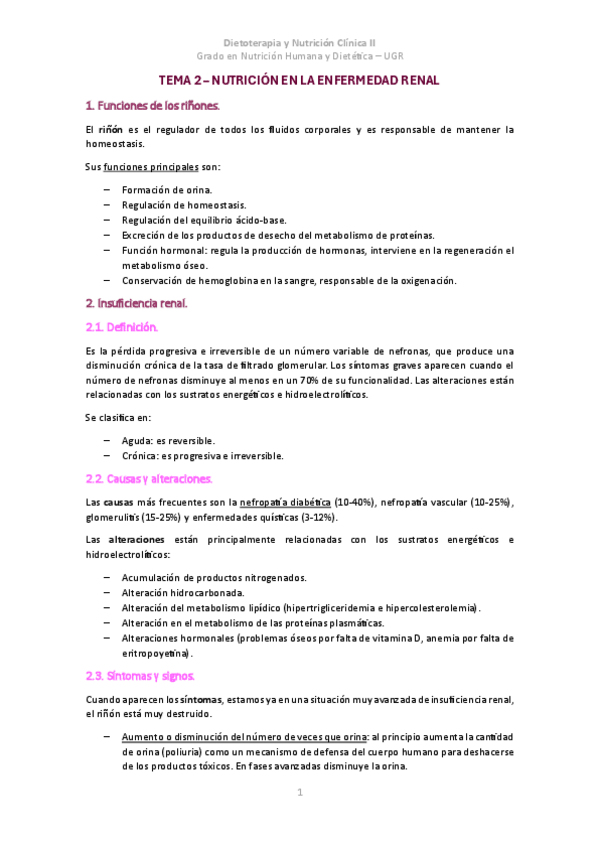 Dietoterapia y Nutrición Clínica II
Grado en Nutrición Humana y Dietética – UGR

TEMA 2 – NUTRICIÓN EN LA ENFERMEDAD RENAL

1. Funciones de los riñones.

El riñón es el regulador de todos los fluidos corporales y es responsable de mantener la homeostasis.

Sus funciones principales son:

– Formación de orina.
– Regulación de homeostasis.
– Regulación del equilibrio ácido-base.
– Excreción de los productos de desecho del metabolismo de proteínas.
– Función hormonal: regula la producción de hormonas, interviene en la regeneración el metabolismo óseo.
– Conservación de hemoglobina en la sangre, responsable de la oxigenación.

2. Insuficiencia renal.

2.1. Definición.

Es la pérdida progresiva e irreversible de un número variable de nefronas, que produce una disminución crónica de la tasa de filtrado glomerular. Los síntomas graves aparecen cuando el número de nefronas disminuye al menos en un 70% de su funcionalidad. Las alteraciones están relacionadas con los sustratos energéticos e hidroelectrolíticos.

Se clasifica en:

– Aguda: es reversible.
– Crónica: es progresiva e irreversible.

2.2. Causas y alteraciones.

Las causas más frecuentes son la nefropatía diabética (10-40%), nefropatía vascular (10-25%), glomerulitis (15-25%) y enfermedades quísticas (3-12%).

Las alteraciones están principalmente relacionadas con los sustratos energéticos e hidroelectrolíticos:

– Acumulación de productos nitrogenados.
– Alteración hidrocarbonada.
– Alteración del metabolismo lipídico (hipertrigliceridemia e hipercolesterolemia).
– Alteración en el metabolismo de las proteínas plasmáticas.
– Alteraciones hormonales (problemas óseos por falta de vitamina D, anemia por falta de eritropoyetina).

2.3. Síntomas y signos.

Cuando aparecen los síntomas, estamos ya en una situación muy avanzada de insuficiencia renal, el riñón está muy destruido.

– Aumento o disminución del número de veces que orina: al principio aumenta la cantidad de orina (poliuria) como un mecanismo de defensa del cuerpo humano para deshacerse de los productos tóxicos. En fases avanzadas disminuye la orina.

1